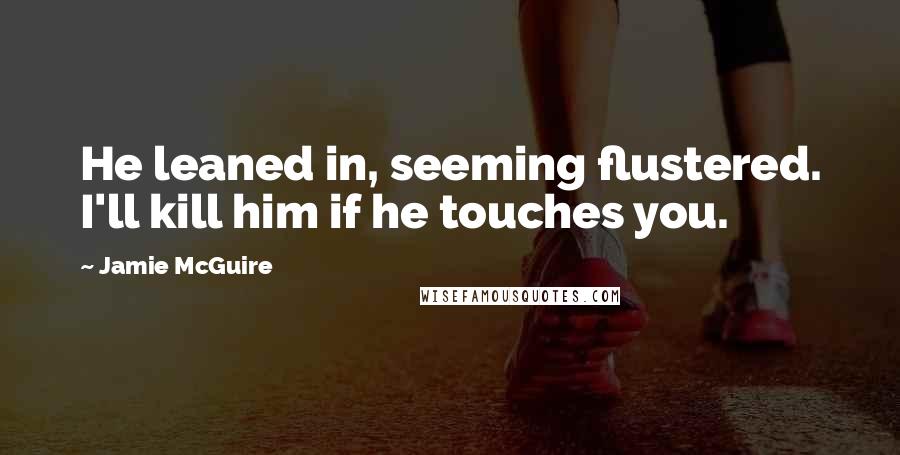 He leaned in, seeming flustered. I'll kill him if he touches you.

~ Jamie McGuire

WISEFAMOUSQUOTES.COM